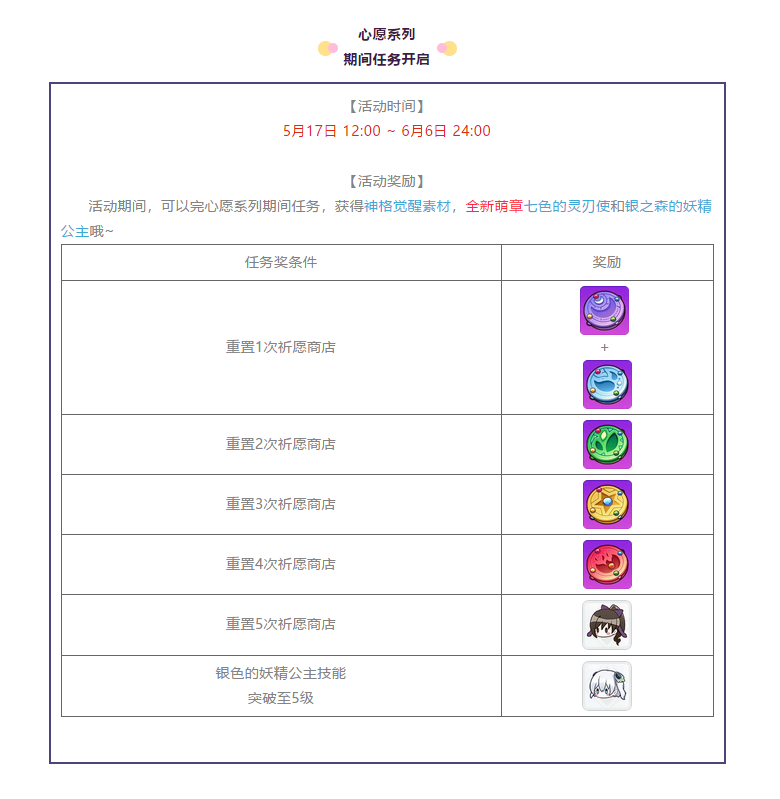 心愿系列
期间任务开启

【活动时间】
5月17日 12:00 ~ 6月6日 24:00

【活动奖励】
活动期间，可以完心愿系列期间任务，获得神格觉醒素材，全新萌章七色的灵刃使和银之森的妖精公主哦~

| 任务奖条件 | 奖励 |
|---|---|
| 重置1次祈愿商店 | + |
| 重置2次祈愿商店 | |
| 重置3次祈愿商店 | |
| 重置4次祈愿商店 | |
| 重置5次祈愿商店 | |
| 银色的妖精公主技能 突破至5级 | |